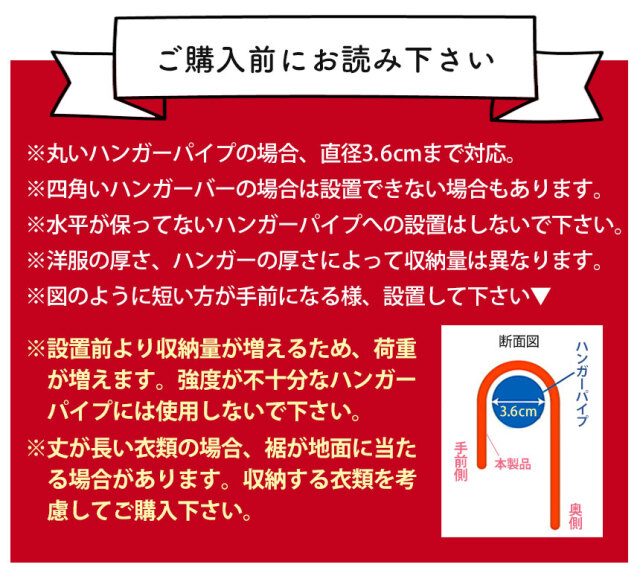 ご購入前にお読み下さい

※丸いハンガーパイプの場合、直径3.6cmまで対応。
※四角いハンガーバーの場合は設置できない場合もあります。
※水平が保ってないハンガーパイプへの設置はしないで下さい。
※洋服の厚さ、ハンガーの厚さによって収納量は異なります。
※図のように短い方が手前になる様、設置して下さい▼

※設置前より収納量が増えるため、荷重が増えます。強度が不十分なハンガーパイプには使用しないで下さい。

※丈が長い衣類の場合、裾が地面に当たる場合があります。収納する衣類を考慮してご購入下さい。

断面図
ハンガーパイプ
3.6cm
手前側
本製品
奥側